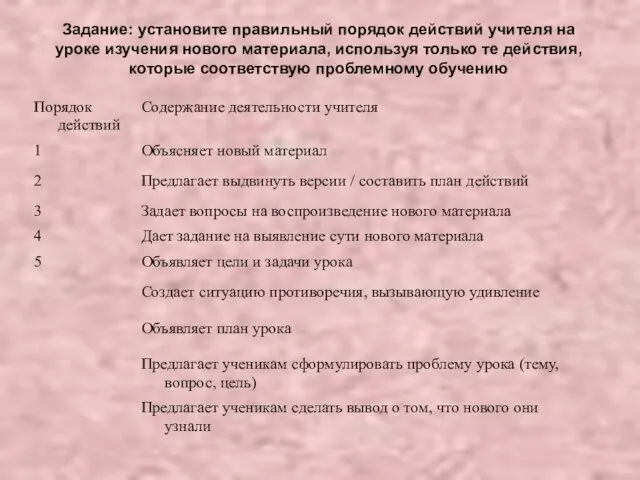 Задание: установите правильный порядок действий учителя на уроке изучения нового материала, используя только те действия, которые соответствую проблемному обучению

| Порядок действий | Содержание деятельности учителя |
|---|---|
| 1 | Объясняет новый материал |
| 2 | Предлагает выдвинуть версии / составить план действий |
| 3 | Задает вопросы на воспроизведение нового материала |
| 4 | Дает задание на выявление сути нового материала |
| 5 | Объявляет цели и задачи урока |
| | Создает ситуацию противоречия, вызывающую удивление |
| | Объявляет план урока |
| | Предлагает ученикам сформулировать проблему урока (тему, вопрос, цель) |
| | Предлагает ученикам сделать вывод о том, что нового они узнали |